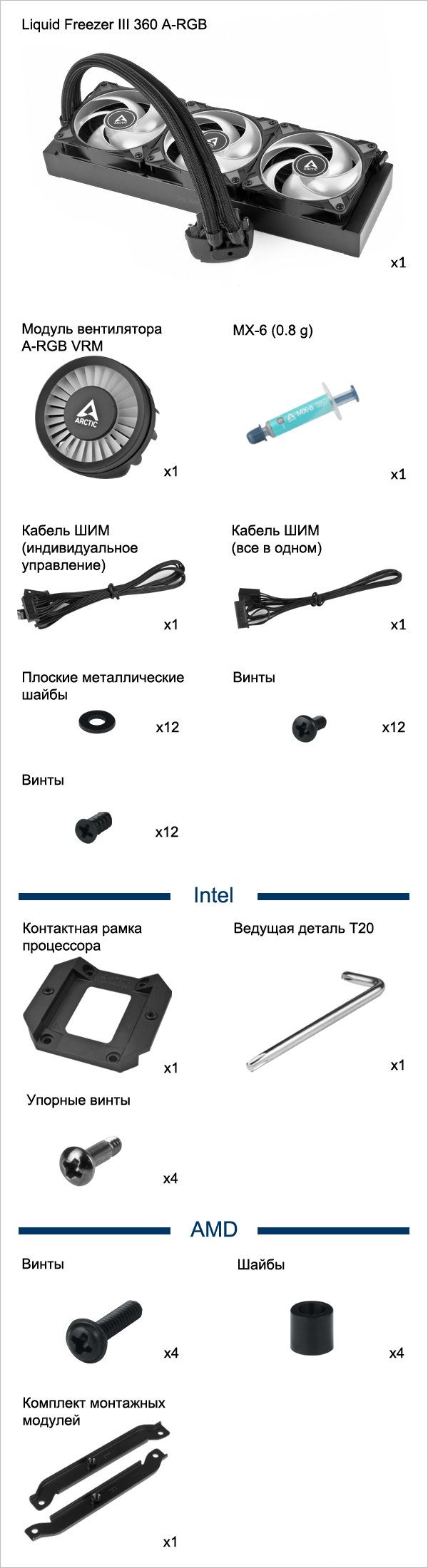 Liquid Freezer III 360 A-RGB

x1

Модуль вентилятора A-RGB VRM

x1

MX-6 (0.8 g)

x1

Кабель ШИМ (индивидуальное управление)

x1

Кабель ШИМ (все в одном)

x1

Плоские металлические шайбы

x12

Винты

x12

Винты

x12

Intel

Контактная рамка процессора

x1

Ведущая деталь T20

x1

Упорные винты

x4

AMD

Винты

x4

Шайбы

x4

Комплект монтажных модулей

x1